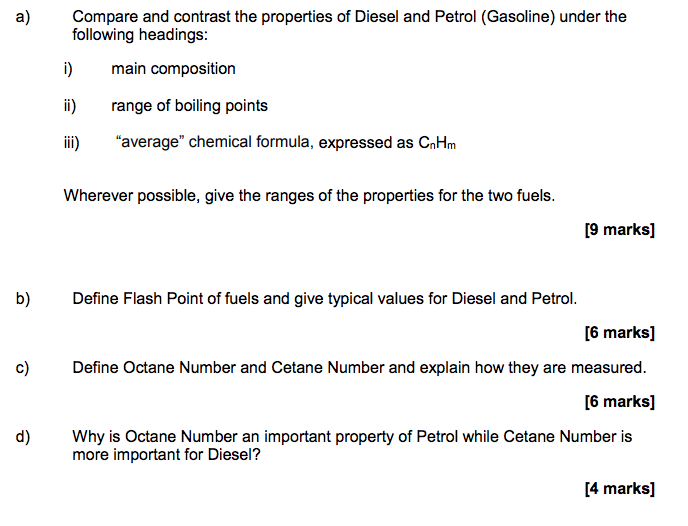 a) Compare and contrast the properties of Diesel and Petrol (Gasoline) under the following headings:

i) main composition

ii) range of boiling points

iii) “average” chemical formula, expressed as $C_nH_m$

Wherever possible, give the ranges of the properties for the two fuels.

[9 marks]

b) Define Flash Point of fuels and give typical values for Diesel and Petrol.

[6 marks]

c) Define Octane Number and Cetane Number and explain how they are measured.

[6 marks]

d) Why is Octane Number an important property of Petrol while Cetane Number is more important for Diesel?

[4 marks]